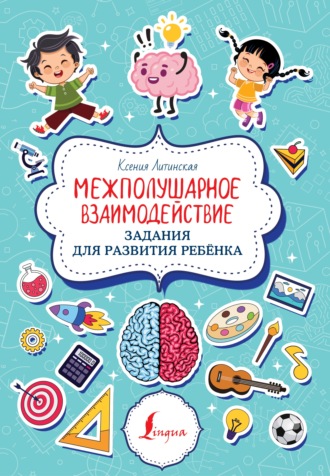 !!

Ксения Литинская

МЕЖПОЛУШАРНОЕ ВЗАИМОДЕЙСТВИЕ

ЗАДАНИЯ ДЛЯ РАЗВИТИЯ РЕБЁНКА

Lingua